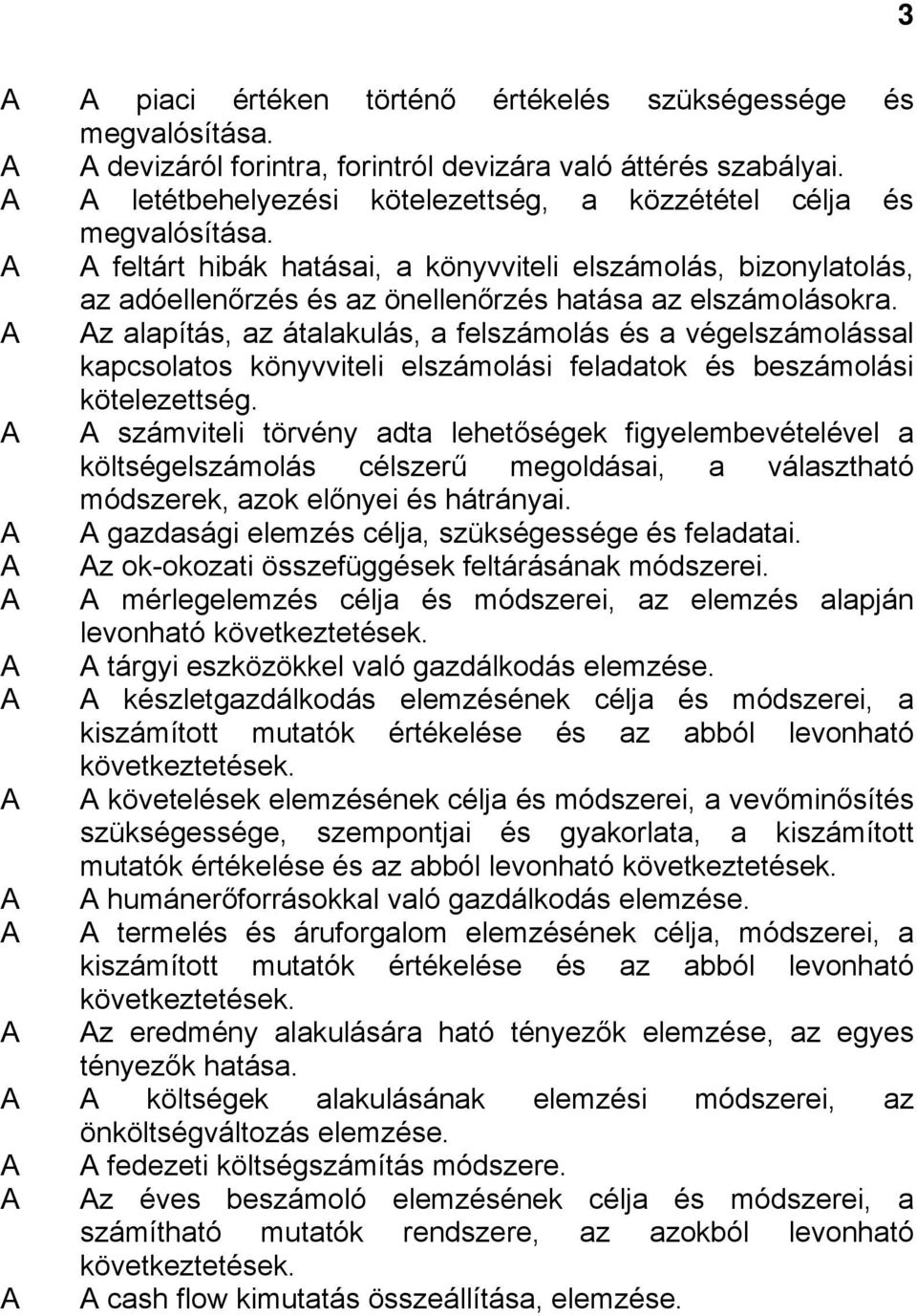 3

A A piaci értéken történő értékelés szükségessége és megvalósítása.
A A devizáról forintra, forintról devizára való áttérés szabályai.
A A letétbehelyezési kötelezettség, a közzététel célja és megvalósítása.
A A feltárt hibák hatásai, a könyvviteli elszámolás, bizonylatolás, az adóellenőrzés és az önellenőrzés hatása az elszámolásokra.
A Az alapítás, az átalakulás, a felszámolás és a végelszámolással kapcsolatos könyvviteli elszámolási feladatok és beszámolási kötelezettség.
A A számviteli törvény adta lehetőségek figyelembevételével a költségelszámolás célszerű megoldásai, a választható módszerek, azok előnyei és hátrányai.
A A gazdasági elemzés célja, szükségessége és feladatai.
A Az ok-okozati összefüggések feltárásának módszerei.
A A mérlegelemzés célja és módszerei, az elemzés alapján levonható következtetések.
A A tárgyi eszközökkel való gazdálkodás elemzése.
A A készletgazdálkodás elemzésének célja és módszerei, a kiszámított mutatók értékelése és az abból levonható következtetések.
A A követelések elemzésének célja és módszerei, a vevőminősítés szükségessége, szempontjai és gyakorlata, a kiszámított mutatók értékelése és az abból levonható következtetések.
A A humánerőforrásokkal való gazdálkodás elemzése.
A A termelés és áruforgalom elemzésének célja, módszerei, a kiszámított mutatók értékelése és az abból levonható következtetések.
A Az eredmény alakulására ható tényezők elemzése, az egyes tényezők hatása.
A A költségek alakulásának elemzési módszerei, az önköltségváltozás elemzése.
A A fedezeti költségszámítás módszere.
A Az éves beszámoló elemzésének célja és módszerei, a számítható mutatók rendszere, az azokból levonható következtetések.
A A cash flow kimutatás összeállítása, elemzése.